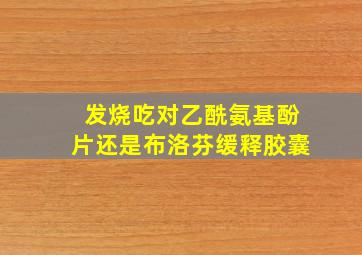 发烧吃对乙酰氨基酚片还是布洛芬缓释胶囊